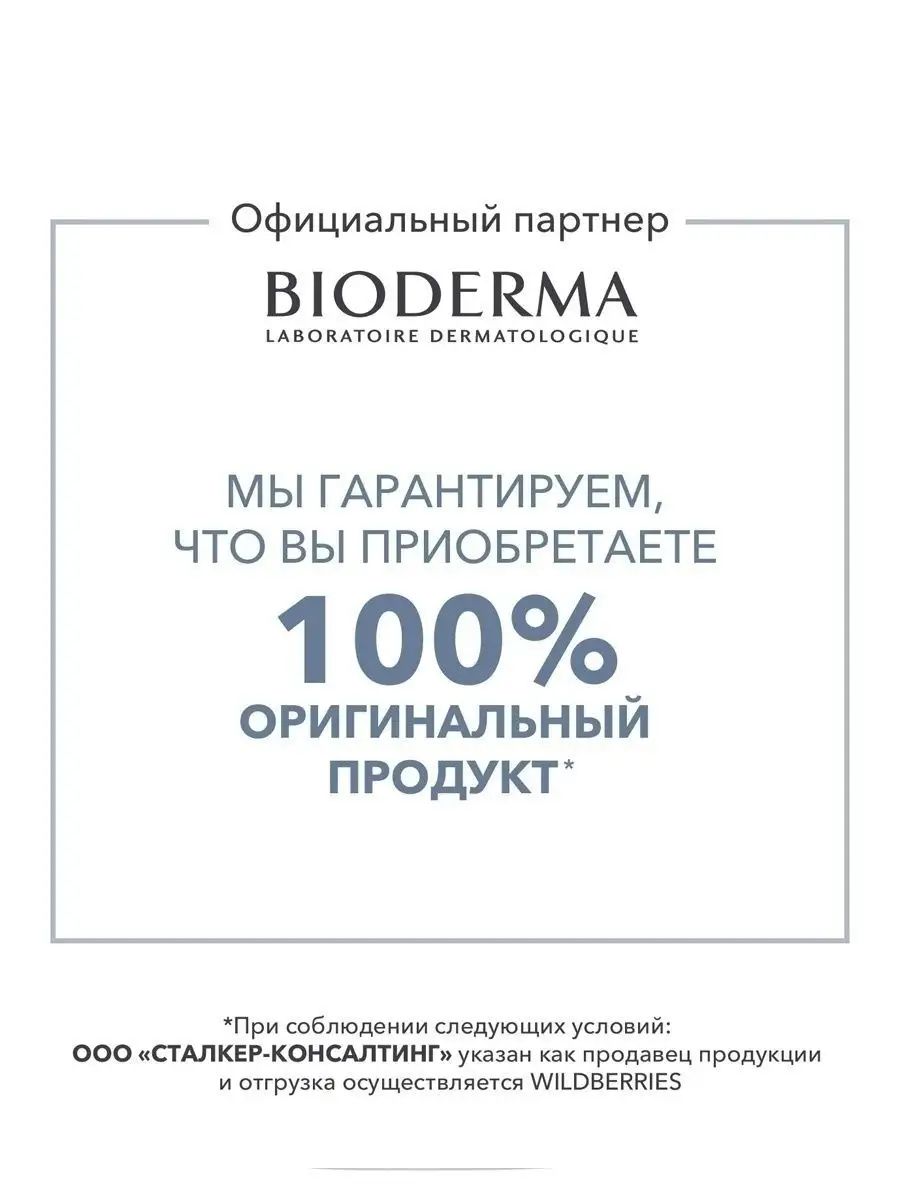 Официальный партнер

BIODERMA
LABORATOIRE DERMATOLOGIQUE

МЫ ГАРАНТИРУЕМ, ЧТО ВЫ ПРИОБРЕТАЕТЕ
100%
ОРИГИНАЛЬНЫЙ ПРОДУКТ*

*При соблюдении следующих условий: ООО «СТАЛКЕР-КОНСАЛТИНГ» указан как продавец продукции и отгрузка осуществляется WILDBERRIES